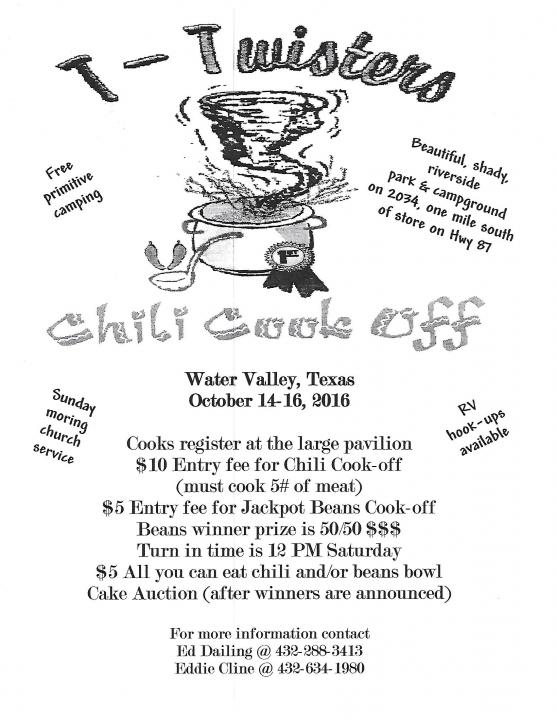 T - Twisters

Free primitive camping

Beautiful, shady, riverside park & campground on 2034, one mile south of store on Hwy 87

1st

Chili Cook Off

Sunday moring church service

RV hook-ups available

Water Valley, Texas
October 14-16, 2016

Cooks register at the large pavilion
$10 Entry fee for Chili Cook-off
(must cook 5# of meat)
$5 Entry fee for Jackpot Beans Cook-off
Beans winner prize is 50/50 $$$
Turn in time is 12 PM Saturday
$5 All you can eat chili and/or beans bowl
Cake Auction (after winners are announced)

For more information contact
Ed Dailing @ 432-288-3413
Eddie Cline @ 432-634-1980